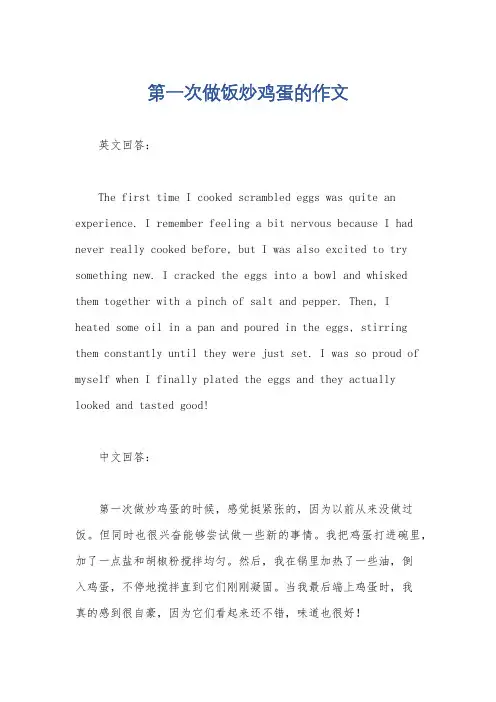 第一次做饭炒鸡蛋的作文

英文回答：

The first time I cooked scrambled eggs was quite an experience. I remember feeling a bit nervous because I had never really cooked before, but I was also excited to try something new. I cracked the eggs into a bowl and whisked them together with a pinch of salt and pepper. Then, I heated some oil in a pan and poured in the eggs, stirring them constantly until they were just set. I was so proud of myself when I finally plated the eggs and they actually looked and tasted good!

中文回答：

第一次做炒鸡蛋的时候，感觉挺紧张的，因为以前从来没做过饭。但同时也很兴奋能够尝试做一些新的事情。我把鸡蛋打进碗里，加了一点盐和胡椒粉搅拌均匀。然后，我在锅里加热了一些油，倒入鸡蛋，不停地搅拌直到它们刚刚凝固。当我最后端上鸡蛋时，我真的感到很自豪，因为它们看起来还不错，味道也很好！